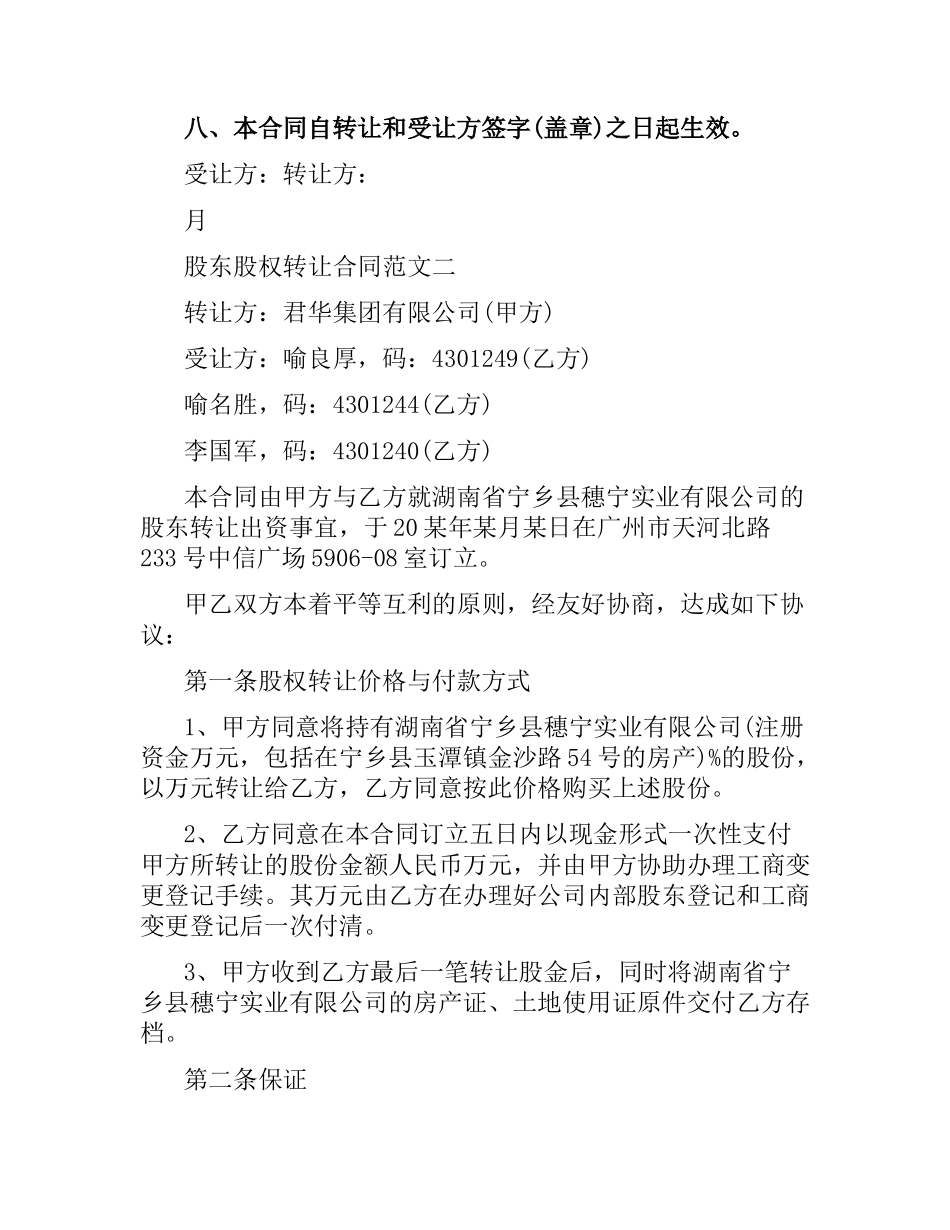 八、本合同自转让和受让方签字(盖章)之日起生效。

受让方：转让方：

月

股东股权转让合同范文二

转让方：君华集团有限公司(甲方)

受让方：喻良厚，码：4301249(乙方)

喻名胜，码：4301244(乙方)

李国军，码：4301240(乙方)

本合同由甲方与乙方就湖南省宁乡县穗宁实业有限公司的股东转让出资事宜，于20某年某月某日在广州市天河北路233号中信广场5906-08室订立。

甲乙双方本着平等互利的原则，经友好协商，达成如下协议：

第一条股权转让价格与付款方式

1、甲方同意将持有湖南省宁乡县穗宁实业有限公司(注册资金万元，包括在宁乡县玉潭镇金沙路54号的房产)%的股份，以万元转让给乙方，乙方同意按此价格购买上述股份。

2、乙方同意在本合同订立五日内以现金形式一次性支付甲方所转让的股份金额人民币万元，并由甲方协助办理工商变更登记手续。其万元由乙方在办理好公司内部股东登记和工商变更登记后一次付清。

3、甲方收到乙方最后一笔转让股金后，同时将湖南省宁乡县穗宁实业有限公司的房产证、土地使用证原件交付乙方存档。

第二条保证